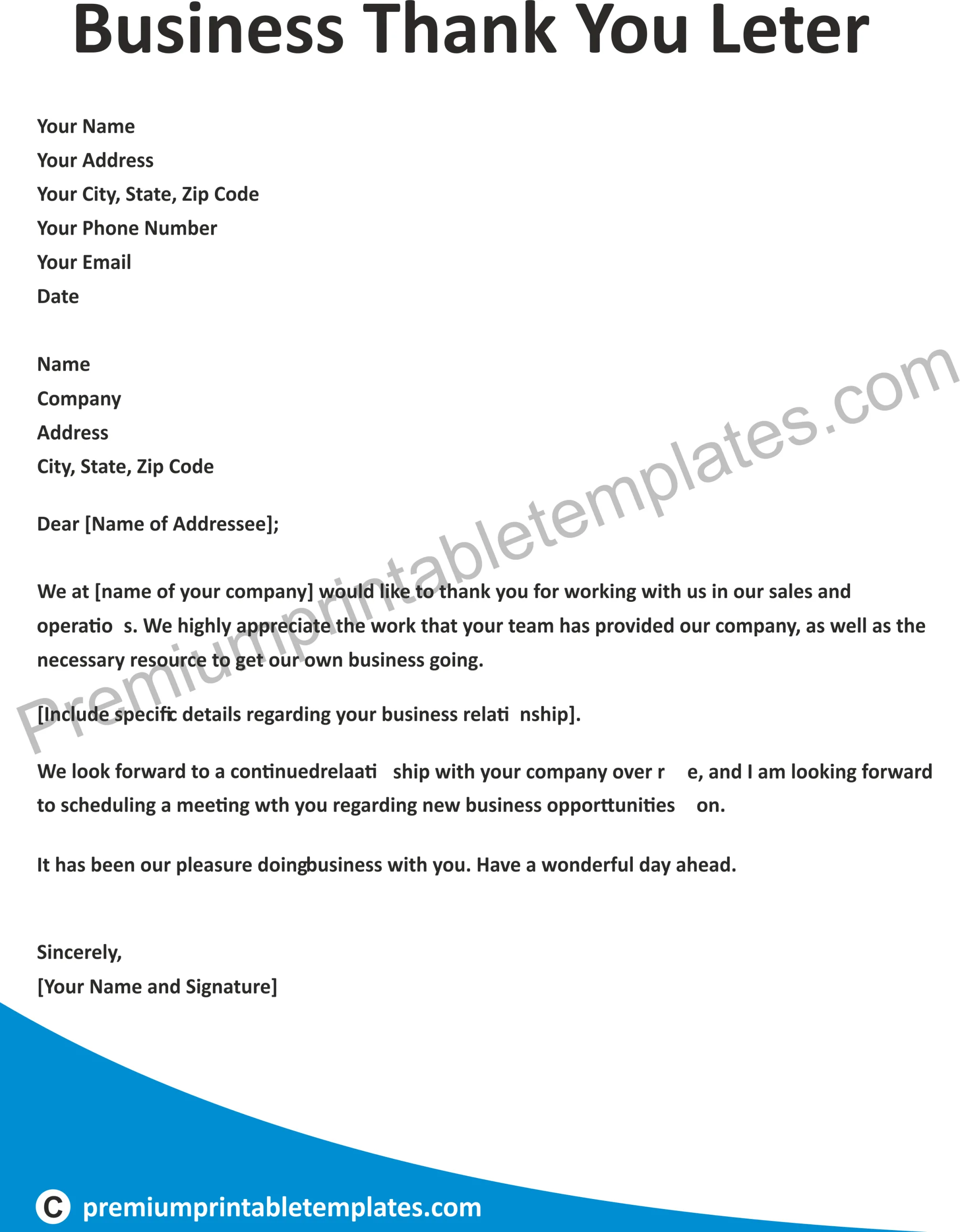 Business Thank You Leter

Your Name
Your Address
Your City, State, Zip Code
Your Phone Number
Your Email
Date

Name
Company
Address
City, State, Zip Code

Dear [Name of Addressee];

We at [name of your company] would like to thank you for working with us in our sales and operatio s. We highly appreciate the work that your team has provided our company, as well as the necessary resource to get our own business going.

[Include specific details regarding your business relati nship].

We look forward to a continuedrelaati ship with your company over r e, and I am looking forward to scheduling a meeting wth you regarding new business opporttunities on.

It has been our pleasure doingbusiness with you. Have a wonderful day ahead.

Sincerely,
[Your Name and Signature]

Premiumprintabletemplates.com

C premiumprintabletemplates.com